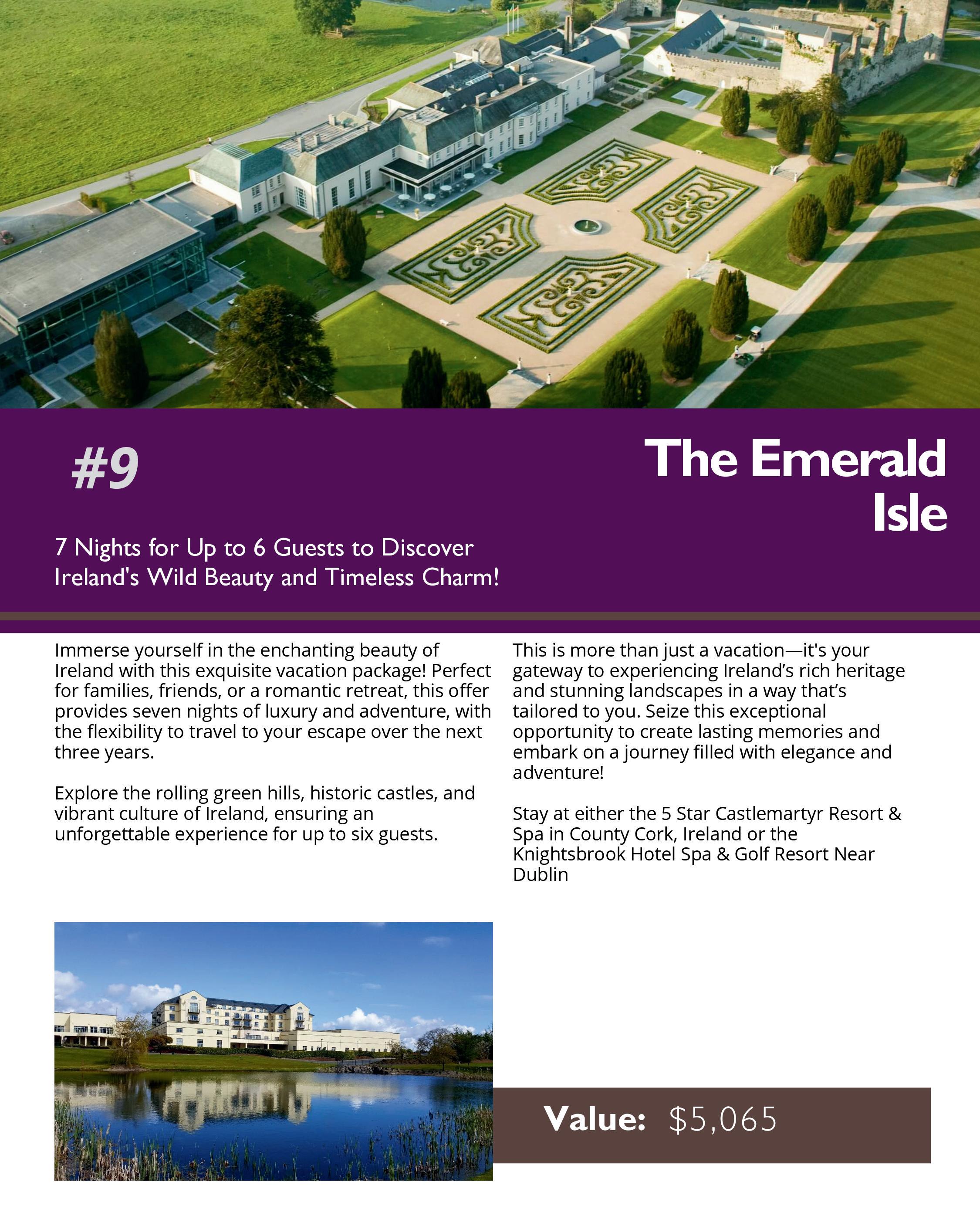 #9

The Emerald Isle

7 Nights for Up to 6 Guests to Discover Ireland's Wild Beauty and Timeless Charm!

Immerse yourself in the enchanting beauty of Ireland with this exquisite vacation package! Perfect for families, friends, or a romantic retreat, this offer provides seven nights of luxury and adventure, with the flexibility to travel to your escape over the next three years.

Explore the rolling green hills, historic castles, and vibrant culture of Ireland, ensuring an unforgettable experience for up to six guests.

This is more than just a vacation—it's your gateway to experiencing Ireland's rich heritage and stunning landscapes in a way that's tailored to you. Seize this exceptional opportunity to create lasting memories and embark on a journey filled with elegance and adventure!

Stay at either the 5 Star Castlemartyr Resort & Spa in County Cork, Ireland or the Knightsbrook Hotel Spa & Golf Resort Near Dublin

Value: $5,065